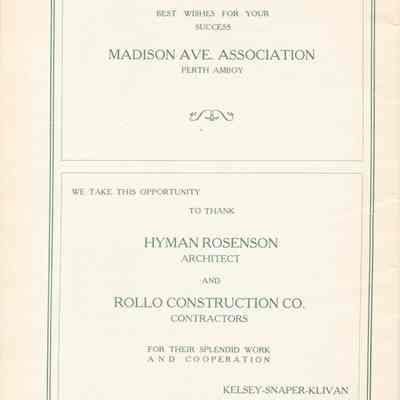 BEST WISHES FOR YOUR SUCCESS

MADISON AVE. ASSOCIATION
PERTH AMBOY

WE TAKE THIS OPPORTUNITY

TO THANK

HYMAN ROSENSON
ARCHITECT

AND

ROLLO CONSTRUCTION CO.
CONTRACTORS

FOR THEIR SPLENDID WORK
AND COOPERATION

KELSEY-SNAPER-KLIVAN